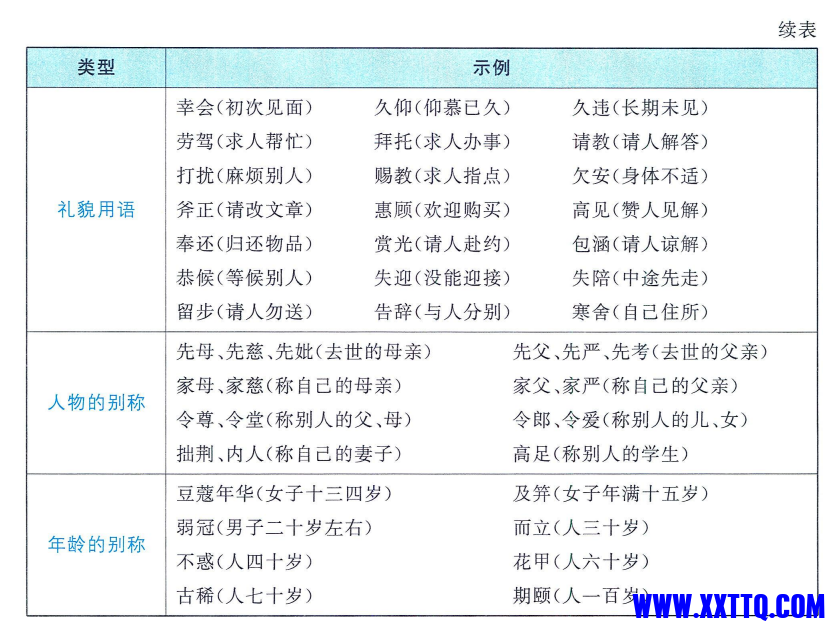 续表

| 类型 | 示例 |
|---|---|
| 礼貌用语 | 幸会(初次见面) 久仰(仰慕已久) 久违(长期未见) 劳驾(求人帮忙) 拜托(求人办事) 请教(请人解答) 打扰(麻烦别人) 赐教(求人指点) 欠安(身体不适) 斧正(请改文章) 惠顾(欢迎购买) 高见(赞人见解) 奉还(归还物品) 赏光(请人赴约) 包涵(请人谅解) 恭候(等候别人) 失迎(没能迎接) 失陪(中途先走) 留步(请人勿送) 告辞(与人分别) 寒舍(自己住所) |
| 人物的别称 | 先母、先慈、先妣(去世的母亲) 先父、先严、先考(去世的父亲) 家母、家慈(称自己的母亲) 家父、家严(称自己的父亲) 令尊、令堂(称别人的父、母) 令郎、令爱(称别人的儿、女) 拙荆、内人(称自己的妻子) 高足(称别人的学生) |
| 年龄的别称 | 豆蔻年华(女子十三四岁) 及笄(女子年满十五岁) 弱冠(男子二十岁左右) 而立(人三十岁) 不惑(人四十岁) 花甲(人六十岁) 古稀(人七十岁) 期颐(人一百岁) |

WWW.XXTTQ.COM